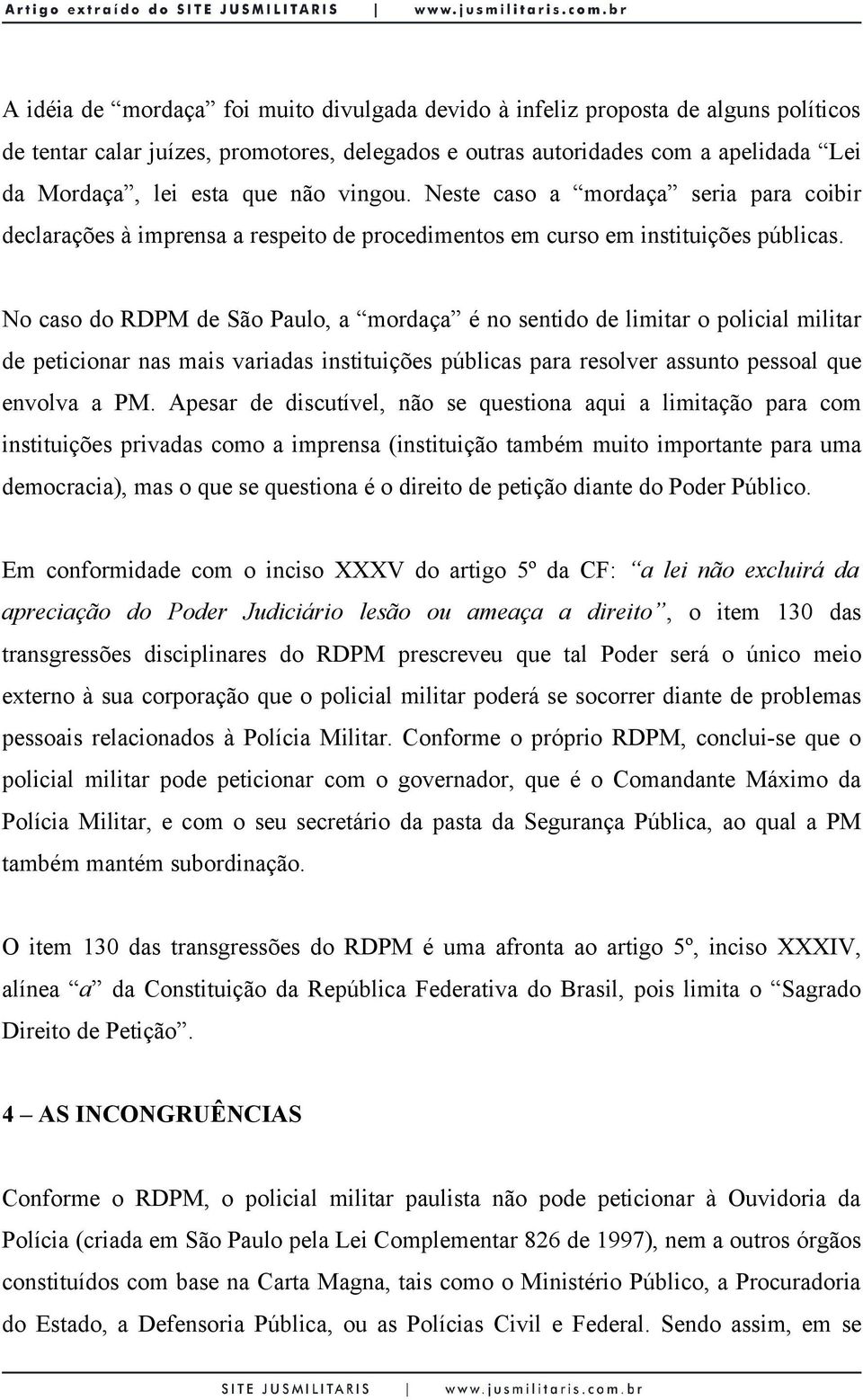 Artigo extraído do SITE JUSMILITARIS | www.jusmilitaris.com.br

A idéia de “mordaça” foi muito divulgada devido à infeliz proposta de alguns políticos de tentar calar juízes, promotores, delegados e outras autoridades com a apelidada “Lei da Mordaça”, lei esta que não vingou. Neste caso a “mordaça” seria para coibir declarações à imprensa a respeito de procedimentos em curso em instituições públicas.

No caso do RDPM de São Paulo, a “mordaça” é no sentido de limitar o policial militar de peticionar nas mais variadas instituições públicas para resolver assunto pessoal que envolva a PM. Apesar de discutível, não se questiona aqui a limitação para com instituições privadas como a imprensa (instituição também muito importante para uma democracia), mas o que se questiona é o direito de petição diante do Poder Público.

Em conformidade com o inciso XXXV do artigo 5º da CF: “a lei não excluirá da apreciação do Poder Judiciário lesão ou ameaça a direito”, o item 130 das transgressões disciplinares do RDPM prescreveu que tal Poder será o único meio externo à sua corporação que o policial militar poderá se socorrer diante de problemas pessoais relacionados à Polícia Militar. Conforme o próprio RDPM, conclui-se que o policial militar pode peticionar com o governador, que é o Comandante Máximo da Polícia Militar, e com o seu secretário da pasta da Segurança Pública, ao qual a PM também mantém subordinação.

O item 130 das transgressões do RDPM é uma afronta ao artigo 5º, inciso XXXIV, alínea “a” da Constituição da República Federativa do Brasil, pois limita o “Sagrado Direito de Petição”.

4 – AS INCONGRUÊNCIAS

Conforme o RDPM, o policial militar paulista não pode peticionar à Ouvidoria da Polícia (criada em São Paulo pela Lei Complementar 826 de 1997), nem a outros órgãos constituídos com base na Carta Magna, tais como o Ministério Público, a Procuradoria do Estado, a Defensoria Pública, ou as Polícias Civil e Federal. Sendo assim, em se

SITE JUSMILITARIS | www.jusmilitaris.com.br